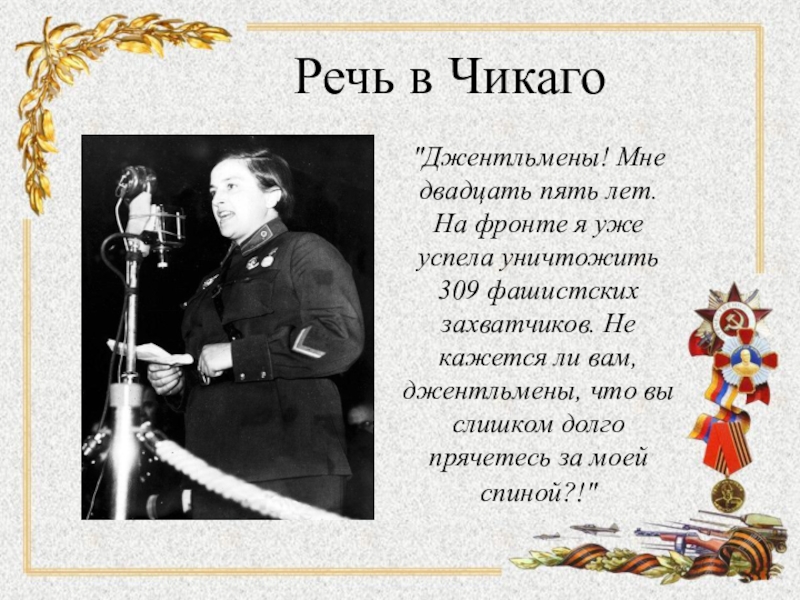 Речь в Чикаго

"Джентльмены! Мне двадцать пять лет. На фронте я уже успела уничтожить 309 фашистских захватчиков. Не кажется ли вам, джентльмены, что вы слишком долго прячетесь за моей спиной?!"